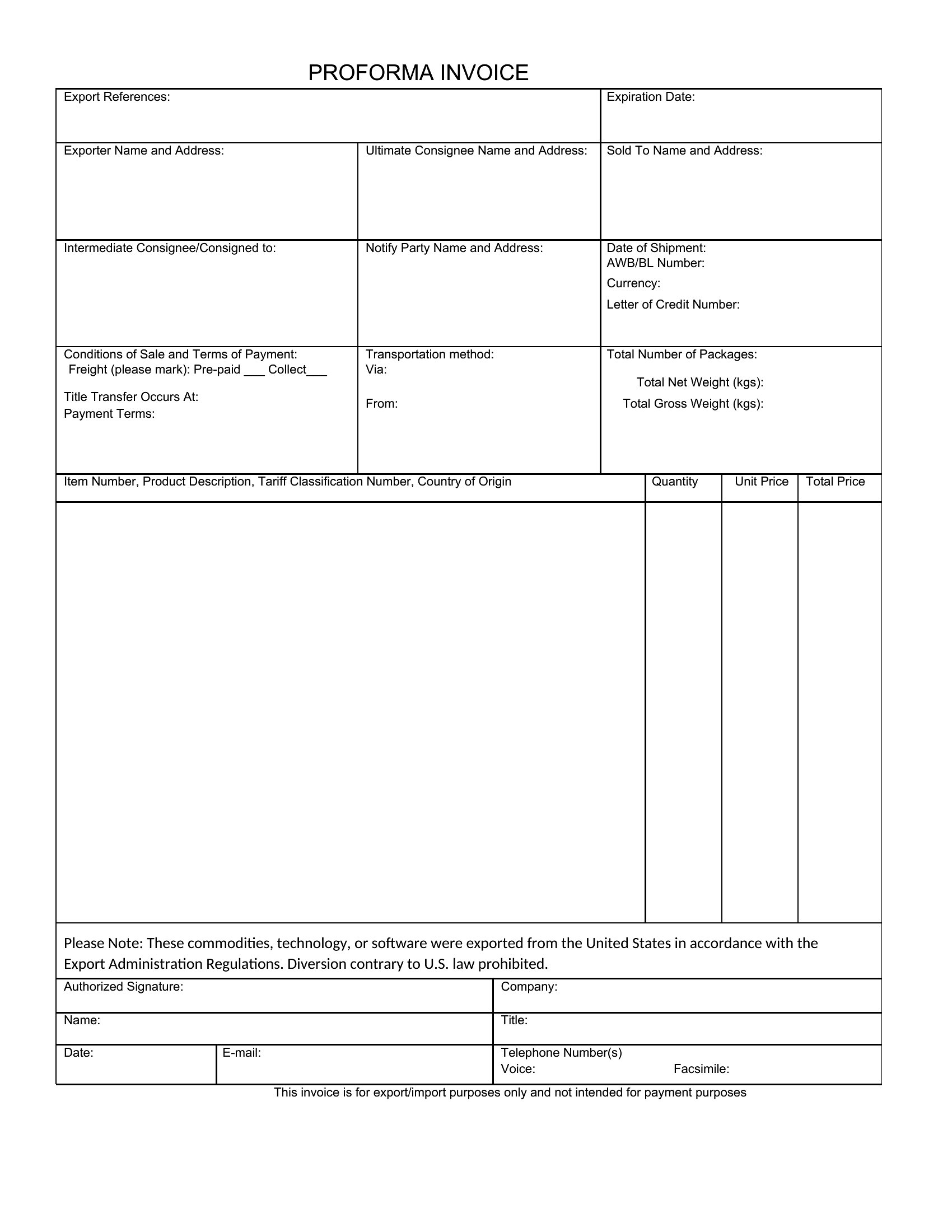 PROFORMA INVOICE

Export References:

Expiration Date:

Exporter Name and Address:

Ultimate Consignee Name and Address:

Sold To Name and Address:

Intermediate Consignee/Consigned to:

Notify Party Name and Address:

Date of Shipment:
AWB/BL Number:
Currency:
Letter of Credit Number:

Conditions of Sale and Terms of Payment:
Freight (please mark): Pre-paid ___ Collect___
Title Transfer Occurs At:
Payment Terms:

Transportation method:
Via:
From:

Total Number of Packages:
Total Net Weight (kgs):
Total Gross Weight (kgs):

| Item Number, Product Description, Tariff Classification Number, Country of Origin | Quantity | Unit Price | Total Price |
|---|---|---|---|
| | | | |

Please Note: These commodities, technology, or software were exported from the United States in accordance with the Export Administration Regulations. Diversion contrary to U.S. law prohibited.

Authorized Signature:

Company:

Name:

Title:

Date:

E-mail:

Telephone Number(s)
Voice: Facsimile:

This invoice is for export/import purposes only and not intended for payment purposes